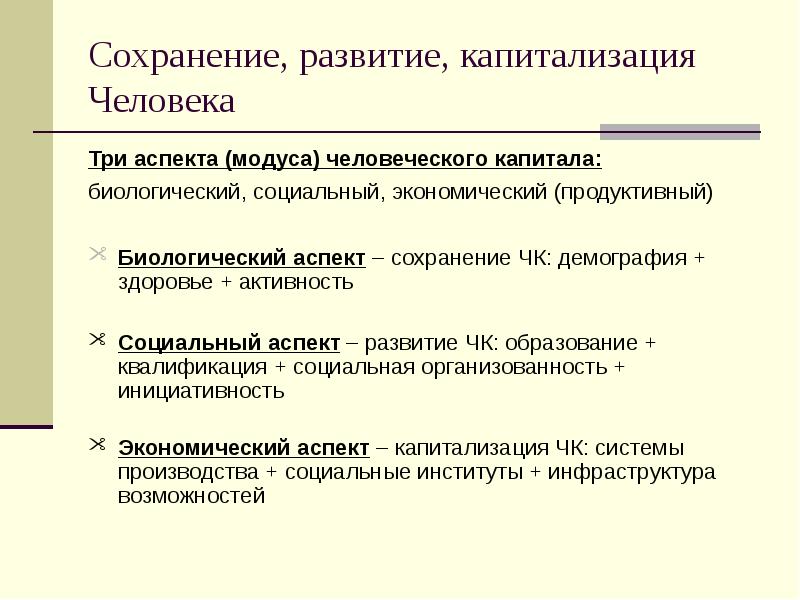 Сохранение, развитие, капитализация Человека

Три аспекта (модуса) человеческого капитала:

биологический, социальный, экономический (продуктивный)

Биологический аспект – сохранение ЧК: демография + здоровье + активность

Социальный аспект – развитие ЧК: образование + квалификация + социальная организованность + инициативность

Экономический аспект – капитализация ЧК: системы производства + социальные институты + инфраструктура возможностей